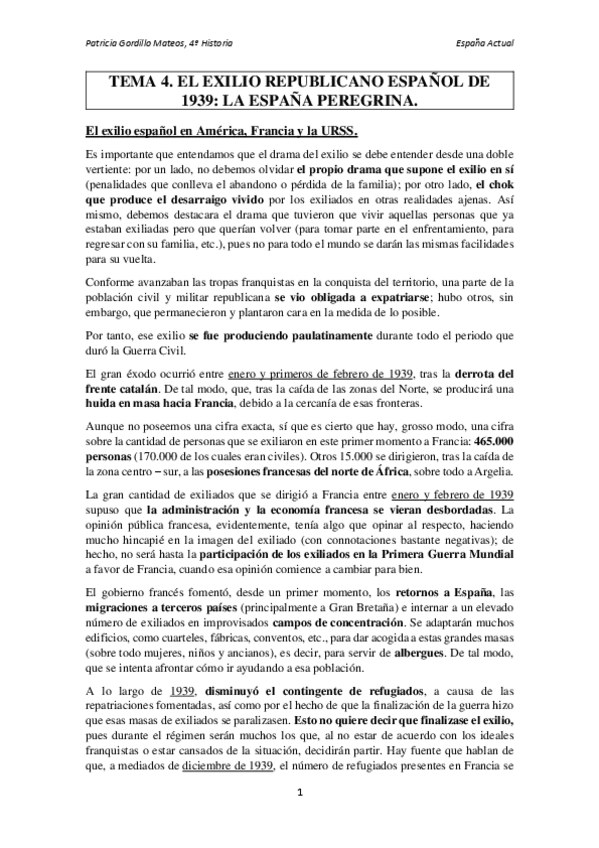 Patricia Gordillo Mateos, 4º Historia

España Actual

TEMA 4. EL EXILIO REPUBLICANO ESPAÑOL DE 1939: LA ESPAÑA PEREGRINA.

El exilio español en América, Francia y la URSS.

Es importante que entendamos que el drama del exilio se debe entender desde una doble vertiente: por un lado, no debemos olvidar el propio drama que supone el exilio en sí (penalidades que conlleva el abandono o pérdida de la familia); por otro lado, el chok que produce el desarraigo vivido por los exiliados en otras realidades ajenas. Así mismo, debemos destacara el drama que tuvieron que vivir aquellas personas que ya estaban exiliadas pero que querían volver (para tomar parte en el enfrentamiento, para regresar con su familia, etc.), pues no para todo el mundo se darán las mismas facilidades para su vuelta.

Conforme avanzaban las tropas franquistas en la conquista del territorio, una parte de la población civil y militar republicana se vio obligada a expatriarse; hubo otros, sin embargo, que permanecieron y plantaron cara en la medida de lo posible.

Por tanto, ese exilio se fue produciendo paulatinamente durante todo el periodo que duró la Guerra Civil.

El gran éxodo ocurrió entre enero y primeros de febrero de 1939, tras la derrota del frente catalán. De tal modo, que, tras la caída de las zonas del Norte, se producirá una huida en masa hacia Francia, debido a la cercanía de esas fronteras.

Aunque no poseemos una cifra exacta, sí que es cierto que hay, grosso modo, una cifra sobre la cantidad de personas que se exiliaron en este primer momento a Francia: 465.000 personas (170.000 de los cuales eran civiles). Otros 15.000 se dirigieron, tras la caída de la zona centro – sur, a las posesiones francesas del norte de África, sobre todo a Argelia.

La gran cantidad de exiliados que se dirigió a Francia entre enero y febrero de 1939 supuso que la administración y la economía francesa se vieran desbordadas. La opinión pública francesa, evidentemente, tenía algo que opinar al respecto, haciendo mucho hincapié en la imagen del exiliado (con connotaciones bastante negativas); de hecho, no será hasta la participación de los exiliados en la Primera Guerra Mundial a favor de Francia, cuando esa opinión comience a cambiar para bien.

El gobierno francés fomentó, desde un primer momento, los retornos a España, las migraciones a terceros países (principalmente a Gran Bretaña) e internar a un elevado número de exiliados en improvisados campos de concentración. Se adaptarán muchos edificios, como cuarteles, fábricas, conventos, etc., para dar acogida a estas grandes masas (sobre todo mujeres, niños y ancianos), es decir, para servir de albergues. De tal modo, que se intenta afrontar cómo ir ayudando a esa población.

A lo largo de 1939, disminuyó el contingente de refugiados, a causa de las repatriaciones fomentadas, así como por el hecho de que la finalización de la guerra hizo que esas masas de exiliados se paralizasen. Esto no quiere decir que finalizase el exilio, pues durante el régimen serán muchos los que, al no estar de acuerdo con los ideales franquistas o estar cansados de la situación, decidirán partir. Hay fuente que hablan de que, a mediados de diciembre de 1939, el número de refugiados presentes en Francia se

1